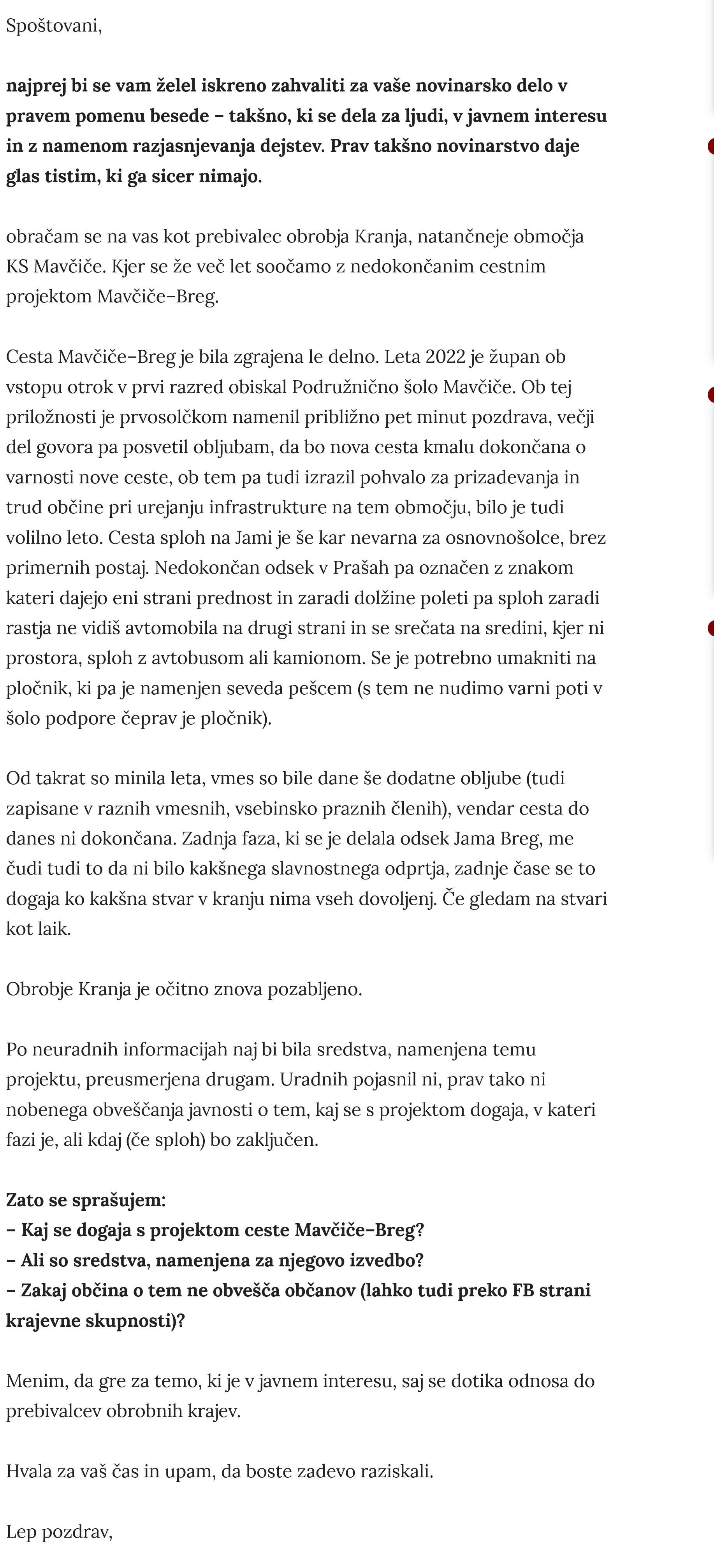 Spoštovani,

najprej bi se vam želel iskreno zahvaliti za vaše novinarsko delo v pravem pomenu besede – takšno, ki se dela za ljudi, v javnem interesu in z namenom razjasnjevanja dejstev. Prav takšno novinarstvo daje glas tistim, ki ga sicer nimajo.

obračam se na vas kot prebivalec obrobja Kranja, natančneje območja KS Mavčiče. Kjer se že več let soočamo z nedokončanim cestnim projektom Mavčiče–Breg.

Cesta Mavčiče–Breg je bila zgrajena le delno. Leta 2022 je župan ob vstopu otrok v prvi razred obiskal Podružnično šolo Mavčiče. Ob tej priložnosti je prvosolčkom namenil približno pet minut pozdrava, večji del govora pa posvetil obljubam, da bo nova cesta kmalu dokončana o varnosti nove ceste, ob tem pa tudi izrazil pohvalo za prizadevanja in trud občine pri urejanju infrastrukture na tem območju, bilo je tudi volilno leto. Cesta sploh na Jami je še kar nevarna za osnovnošolce, brez primernih postaj. Nedokončan odsek v Prašah pa označen z znakom kateri dajejo eni strani prednost in zaradi dolžine poleti pa sploh zaradi rastja ne vidiš avtomobila na drugi strani in se srečata na sredini, kjer ni prostora, sploh z avtobusom ali kamionom. Se je potrebno umakniti na pločnik, ki pa je namenjen seveda pešcem (s tem ne nudimo varni poti v šolo podpore čeprav je pločnik).

Od takrat so minila leta, vmes so bile dane še dodatne obljube (tudi zapisane v raznih vmesnih, vsebinsko praznih členih), vendar cesta do danes ni dokončana. Zadnja faza, ki se je delala odsek Jama Breg, me čudi tudi to da ni bilo kakšnega slavnostnega odprtja, zadnje čase se to dogaja ko kakšna stvar v kranju nima vseh dovoljenj. Če gledam na stvari kot laik.

Obrobje Kranja je očitno znova pozabljeno.

Po neuradnih informacijah naj bi bila sredstva, namenjena temu projektu, preusmerjena drugam. Uradnih pojasnil ni, prav tako ni nobenega obveščanja javnosti o tem, kaj se s projektom dogaja, v kateri fazi je, ali kdaj (če sploh) bo zaključen.

Zato se sprašujem:
– Kaj se dogaja s projektom ceste Mavčiče–Breg?
– Ali so sredstva, namenjena za njegovo izvedbo?
– Zakaj občina o tem ne obvešča občanov (lahko tudi preko FB strani krajevne skupnosti)?

Menim, da gre za temo, ki je v javnem interesu, saj se dotika odnosa do prebivalcev obrobnih krajev.

Hvala za vaš čas in upam, da boste zadevo raziskali.

Lep pozdrav,